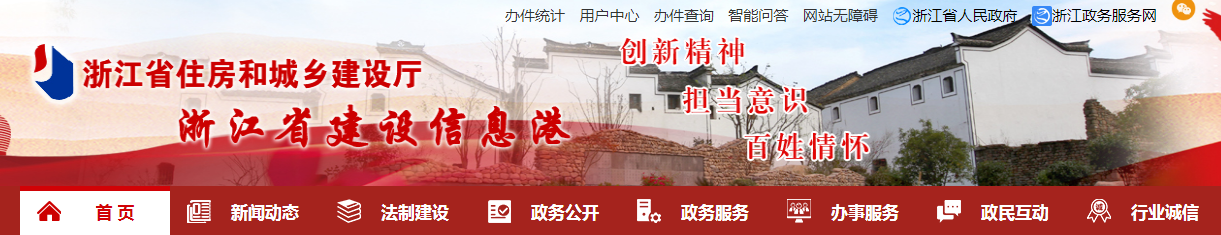 办件统计 用户中心 办件查询 智能问答 网站无障碍 浙江省人民政府 浙江政务服务网

浙江省住房和城乡建设厅
浙江省建设信息港

创新精神
担当意识
百姓情怀

首页 新闻动态 法制建设 政务公开 政务服务 办事服务 政民互动 行业诚信